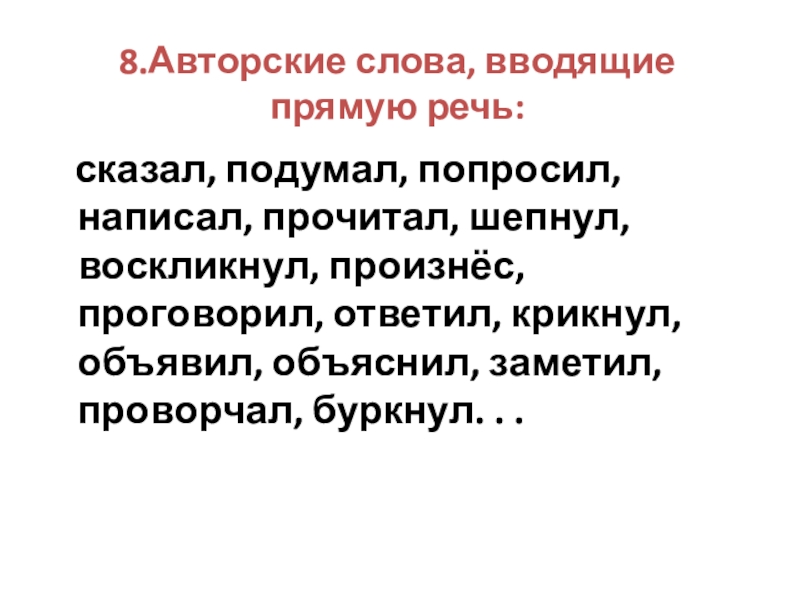 8.Авторские слова, вводящие прямую речь:

сказал, подумал, попросил, написал, прочитал, шепнул, воскликнул, произнёс, проговорил, ответил, крикнул, объявил, объяснил, заметил, проворчал, буркнул. . .